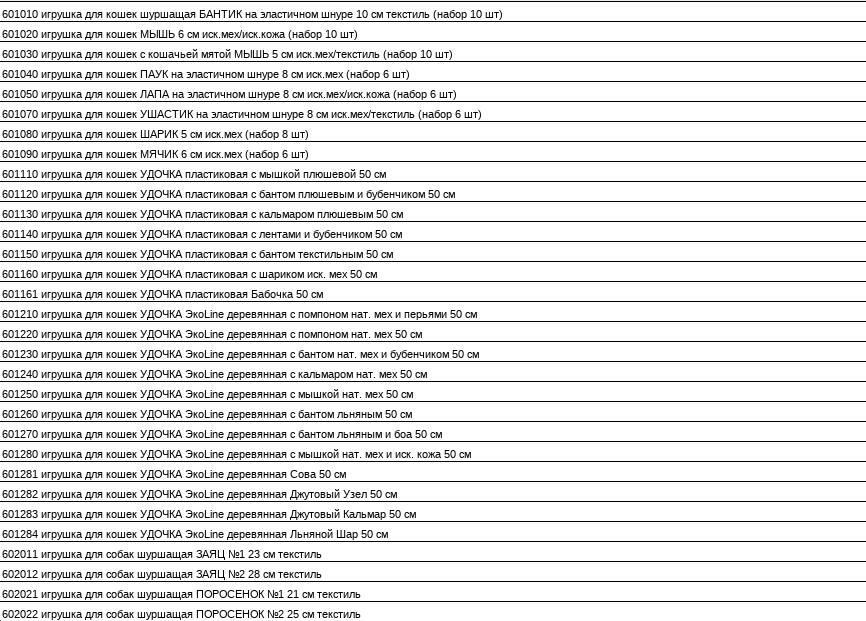 601010 игрушка для кошек шуршащая БАНТИК на эластичном шнуре 10 см текстиль (набор 10 шт)
601020 игрушка для кошек МЫШЬ 6 см иск.мех/иск.кожа (набор 10 шт)
601030 игрушка для кошек с кошачьей мятой МЫШЬ 5 см иск.мех/текстиль (набор 10 шт)
601040 игрушка для кошек ПАУК на эластичном шнуре 8 см иск.мех (набор 6 шт)
601050 игрушка для кошек ЛАПА на эластичном шнуре 8 см иск.мех/иск.кожа (набор 6 шт)
601070 игрушка для кошек УШАСТИК на эластичном шнуре 8 см иск.мех/текстиль (набор 6 шт)
601080 игрушка для кошек ШАРИК 5 см иск.мех (набор 8 шт)
601090 игрушка для кошек МЯЧИК 6 см иск.мех (набор 6 шт)
601110 игрушка для кошек УДОЧКА пластиковая с мышкой плюшевой 50 см
601120 игрушка для кошек УДОЧКА пластиковая с бантом плюшевым и бубенчиком 50 см
601130 игрушка для кошек УДОЧКА пластиковая с кальмаром плюшевым 50 см
601140 игрушка для кошек УДОЧКА пластиковая с лентами и бубенчиком 50 см
601150 игрушка для кошек УДОЧКА пластиковая с бантом текстильным 50 см
601160 игрушка для кошек УДОЧКА пластиковая с шариком иск. мех 50 см
601161 игрушка для кошек УДОЧКА пластиковая Бабочка 50 см
601210 игрушка для кошек УДОЧКА ЭкоLine деревянная с помпоном нат. мех и перьями 50 см
601220 игрушка для кошек УДОЧКА ЭкоLine деревянная с помпоном нат. мех 50 см
601230 игрушка для кошек УДОЧКА ЭкоLine деревянная с бантом нат. мех и бубенчиком 50 см
601240 игрушка для кошек УДОЧКА ЭкоLine деревянная с кальмаром нат. мех 50 см
601250 игрушка для кошек УДОЧКА ЭкоLine деревянная с мышкой нат. мех 50 см
601260 игрушка для кошек УДОЧКА ЭкоLine деревянная с бантом льняным 50 см
601270 игрушка для кошек УДОЧКА ЭкоLine деревянная с бантом льняным и боа 50 см
601280 игрушка для кошек УДОЧКА ЭкоLine деревянная с мышкой нат. мех и иск. кожа 50 см
601281 игрушка для кошек УДОЧКА ЭкоLine деревянная Сова 50 см
601282 игрушка для кошек УДОЧКА ЭкоLine деревянная Джутовый Узел 50 см
601283 игрушка для кошек УДОЧКА ЭкоLine деревянная Джутовый Кальмар 50 см
601284 игрушка для кошек УДОЧКА ЭкоLine деревянная Льняной Шар 50 см
602011 игрушка для собак шуршащая ЗАЯЦ №1 23 см текстиль
602012 игрушка для собак шуршащая ЗАЯЦ №2 28 см текстиль
602021 игрушка для собак шуршащая ПОРОСЕНОК №1 21 см текстиль
602022 игрушка для собак шуршащая ПОРОСЕНОК №2 25 см текстиль